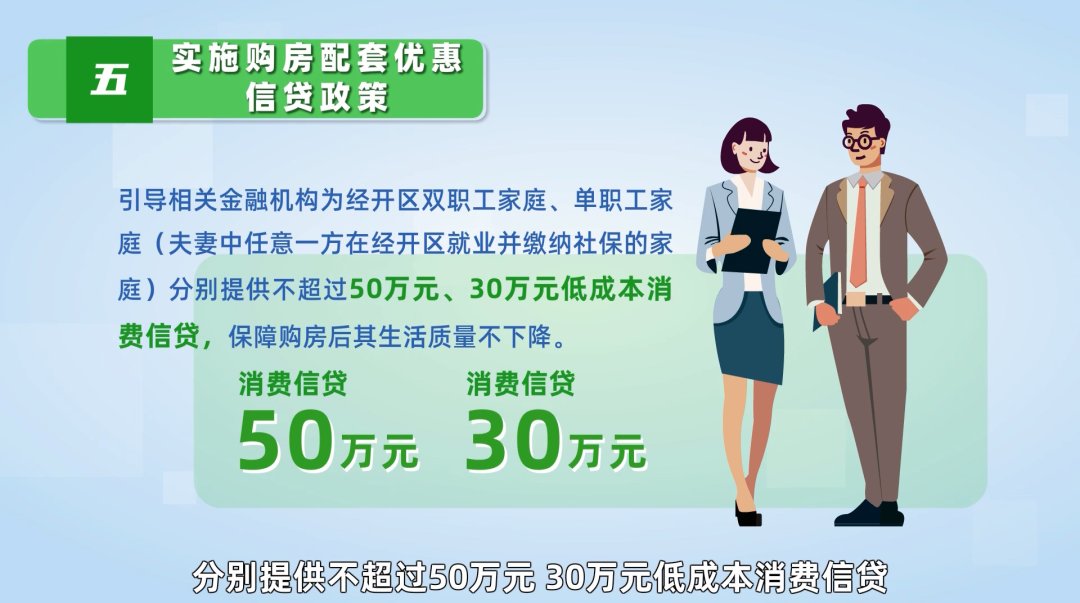 五 实施购房配套优惠信贷政策

引导相关金融机构为经开区双职工家庭、单职工家庭（夫妻中任意一方在经开区就业并缴纳社保的家庭）分别提供不超过50万元、30万元低成本消费信贷，保障购房后其生活质量不下降。

消费信贷
50万元

消费信贷
30万元

分别提供不超过50万元 30万元低成本消费信贷